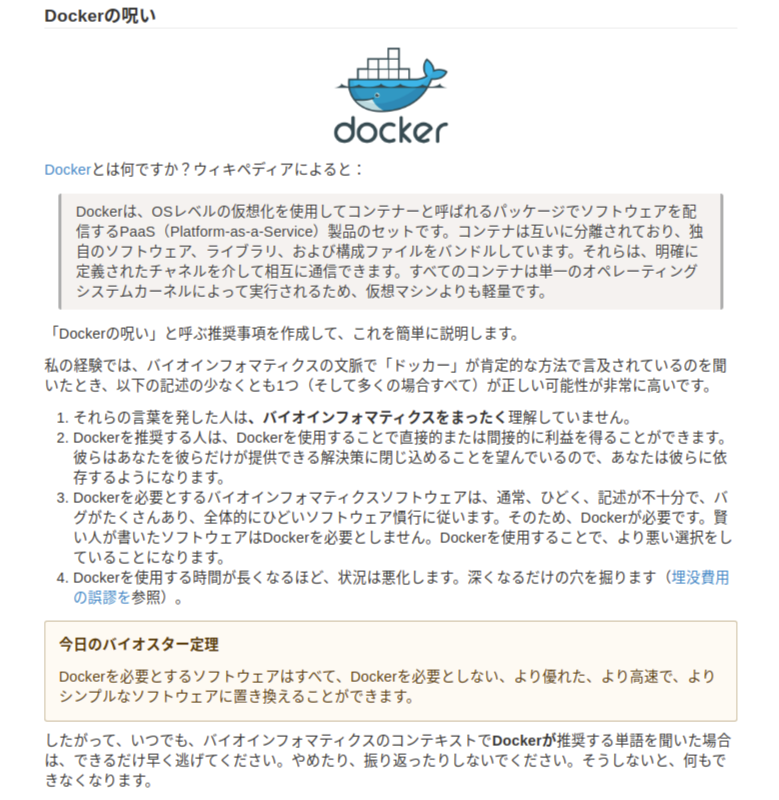 Dockerの呪い

docker

Dockerとは何ですか？ウィキペディアによると：

Dockerは、OSレベルの仮想化を使用してコンテナーと呼ばれるパッケージでソフトウェアを配信するPaaS（Platform-as-a-Service）製品のセットです。コンテナは互いに分離されており、独自のソフトウェア、ライブラリ、および構成ファイルをバンドルしています。それらは、明確に定義されたチャネルを介して相互に通信できます。すべてのコンテナは単一のオペレーティングシステムカーネルによって実行されるため、仮想マシンよりも軽量です。

「Dockerの呪い」と呼ぶ推奨事項を作成して、これを簡単に説明します。

私の経験では、バイオインフォマティクスの文脈で「ドッカー」が肯定的な方法で言及されているのを聞いたとき、以下の記述の少なくとも1つ（そして多くの場合すべて）が正しい可能性が非常に高いです。

1. それらの言葉を発した人は、バイオインフォマティクスをまったく理解していません。
2. Dockerを推奨する人は、Dockerを使用することで直接的または間接的に利益を得ることができます。彼らはあなたを彼らだけが提供できる解決策に閉じ込めることを望んでいるので、あなたは彼らに依存するようになります。
3. Dockerを必要とするバイオインフォマティクスソフトウェアは、通常、ひどく、記述が不十分で、バグがたくさんあり、全体的にひどいソフトウェア慣行に従います。そのため、Dockerが必要です。賢い人が書いたソフトウェアはDockerを必要としません。Dockerを使用することで、より悪い選択をしていることになります。
4. Dockerを使用する時間が長くなるほど、状況は悪化します。深くなるだけの穴を掘ります（埋没費用の誤謬を参照）。

今日のバイオスター定理

Dockerを必要とするソフトウェアはすべて、Dockerを必要としない、より優れた、より高速で、よりシンプルなソフトウェアに置き換えることができます。

したがって、いつでも、バイオインフォマティクスのコンテキストでDockerが推奨する単語を聞いた場合は、できるだけ早く逃げてください。やめたり、振り返ったりしないでください。そうしないと、何もできなくなります。